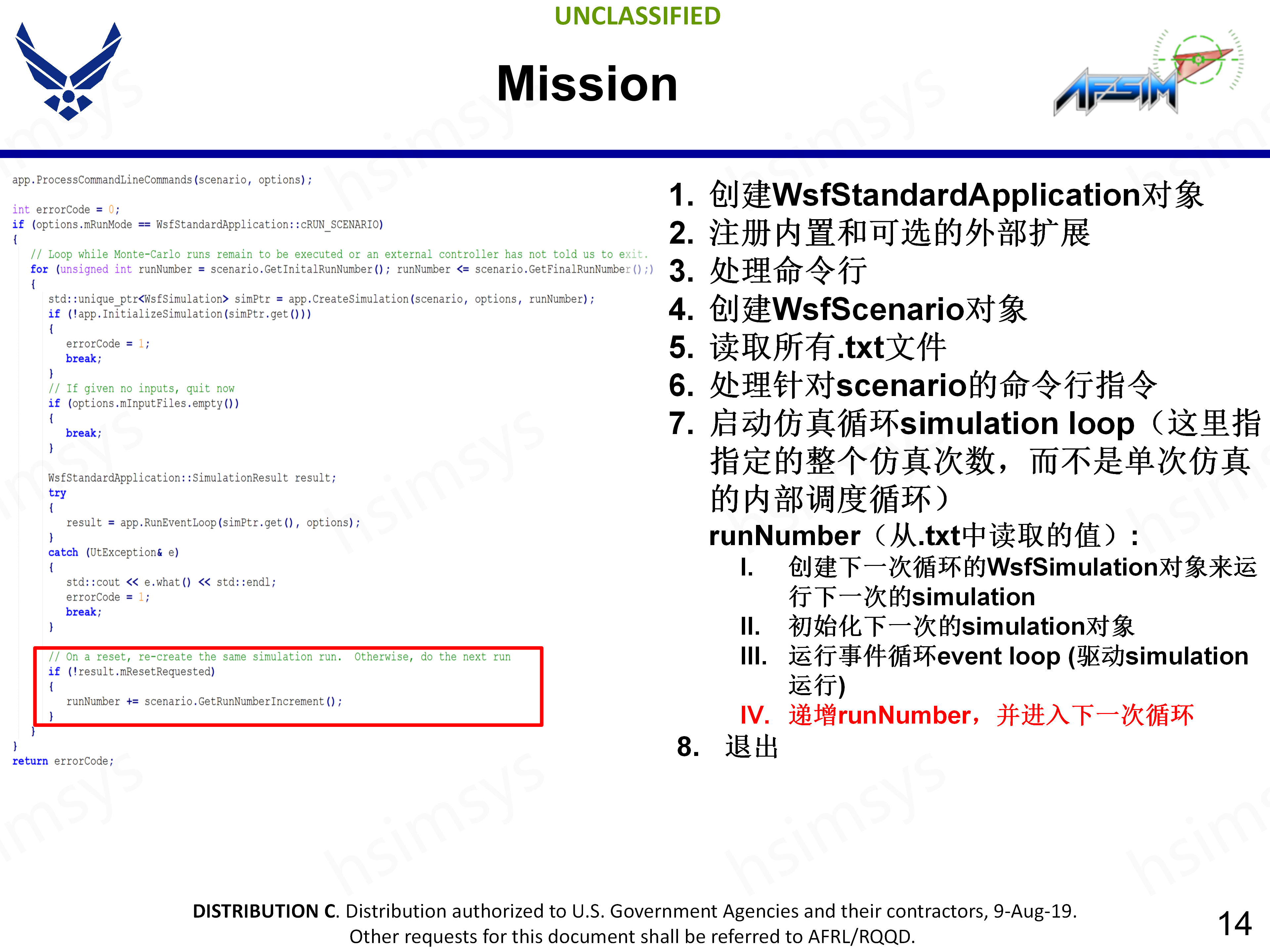 UNCLASSIFIED

Mission

AFSIM

app.ProcessCommandLineCommands(scenario, options);

int errorCode = 0;
if (options.mRunMode == WsfStandardApplication::cRUN_SCENARIO)
{
// Loop while Monte-Carlo runs remain to be executed or an external controller has not told us to exit.
for (unsigned int runNumber = scenario.GetInitalRunNumber(); runNumber <= scenario.GetFinalRunNumber();)
{
std::unique_ptr<WsfSimulation> simPtr = app.CreateSimulation(scenario, options, runNumber);
if (!app.InitializeSimulation(simPtr.get()))
{
errorCode = 1;
break;
}
// If given no inputs, quit now
if (options.mInputFiles.empty())
{
break;
}

WsfStandardApplication::SimulationResult result;
try
{
result = app.RunEventLoop(simPtr.get(), options);
}
catch (UtException& e)
{
std::cout << e.what() << std::endl;
errorCode = 1;
break;
}

// On a reset, re-create the same simulation run. Otherwise, do the next run
if (!result.mResetRequested)
{
runNumber += scenario.GetRunNumberIncrement();
}
}
}
return errorCode;

1. 创建WsfStandardApplication对象
2. 注册内置和可选的外部扩展
3. 处理命令行
4. 创建WsfScenario对象
5. 读取所有.txt文件
6. 处理针对scenario的命令行指令
7. 启动仿真循环simulation loop（这里指指定的整个仿真次数，而不是单次仿真的内部调度循环）
runNumber（从.txt中读取的值）：
I. 创建下一次循环的WsfSimulation对象来运行下一次的simulation
II. 初始化下一次的simulation对象
III. 运行事件循环event loop (驱动simulation运行)
IV. 递增runNumber，并进入下一次循环
8. 退出

DISTRIBUTION C. Distribution authorized to U.S. Government Agencies and their contractors, 9-Aug-19.
Other requests for this document shall be referred to AFRL/RQQD.

14